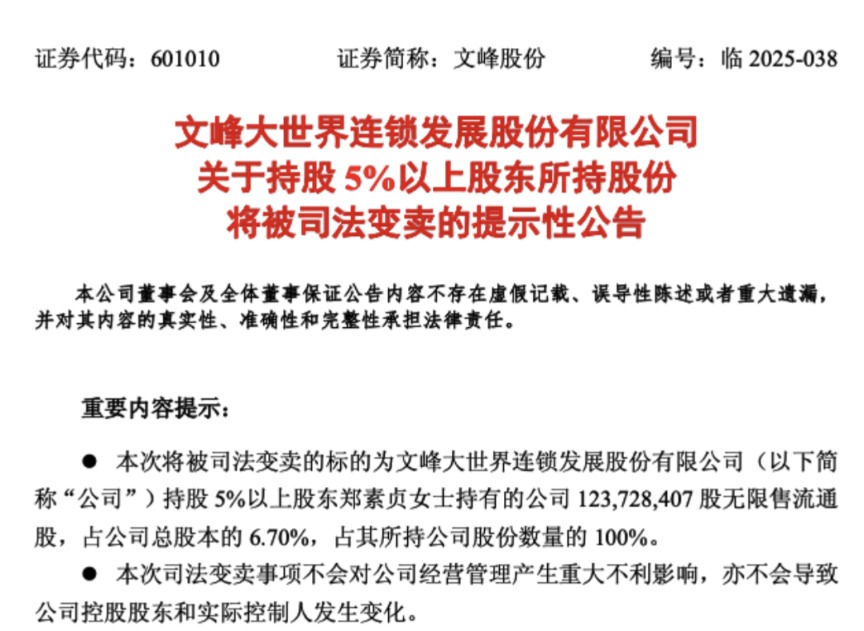 证券代码：601010　　证券简称：文峰股份　　编号：临 2025-038

文峰大世界连锁发展股份有限公司
关于持股 5%以上股东所持股份
将被司法变卖的提示性公告

本公司董事会及全体董事保证公告内容不存在虚假记载、误导性陈述或者重大遗漏，并对其内容的真实性、准确性和完整性承担法律责任。

重要内容提示：

● 本次将被司法变卖的标的为文峰大世界连锁发展股份有限公司（以下简称“公司”）持股 5%以上股东郑素贞女士持有的公司 123,728,407 股无限售流通股，占公司总股本的 6.70%，占其所持公司股份数量的 100%。

● 本次司法变卖事项不会对公司经营管理产生重大不利影响，亦不会导致公司控股股东和实际控制人发生变化。